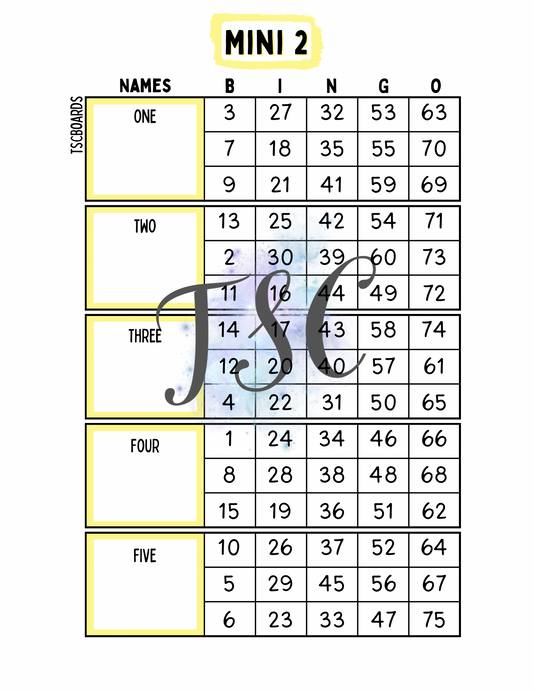 MINI 2

TSCBOARDS

| NAMES | B | I | N | G | O |
|---|---|---|---|---|---|
| ONE | 3 | 27 | 32 | 53 | 63 |
| | 7 | 18 | 35 | 55 | 70 |
| | 9 | 21 | 41 | 59 | 69 |
| TWO | 13 | 25 | 42 | 54 | 71 |
| | 2 | 30 | 39 | 60 | 73 |
| | 11 | 16 | 44 | 49 | 72 |
| THREE | 14 | 17 | 43 | 58 | 74 |
| | 12 | 20 | 40 | 57 | 61 |
| | 4 | 22 | 31 | 50 | 65 |
| FOUR | 1 | 24 | 34 | 46 | 66 |
| | 8 | 28 | 38 | 48 | 68 |
| | 15 | 19 | 36 | 51 | 62 |
| FIVE | 10 | 26 | 37 | 52 | 64 |
| | 5 | 29 | 45 | 56 | 67 |
| | 6 | 23 | 33 | 47 | 75 |

TSC